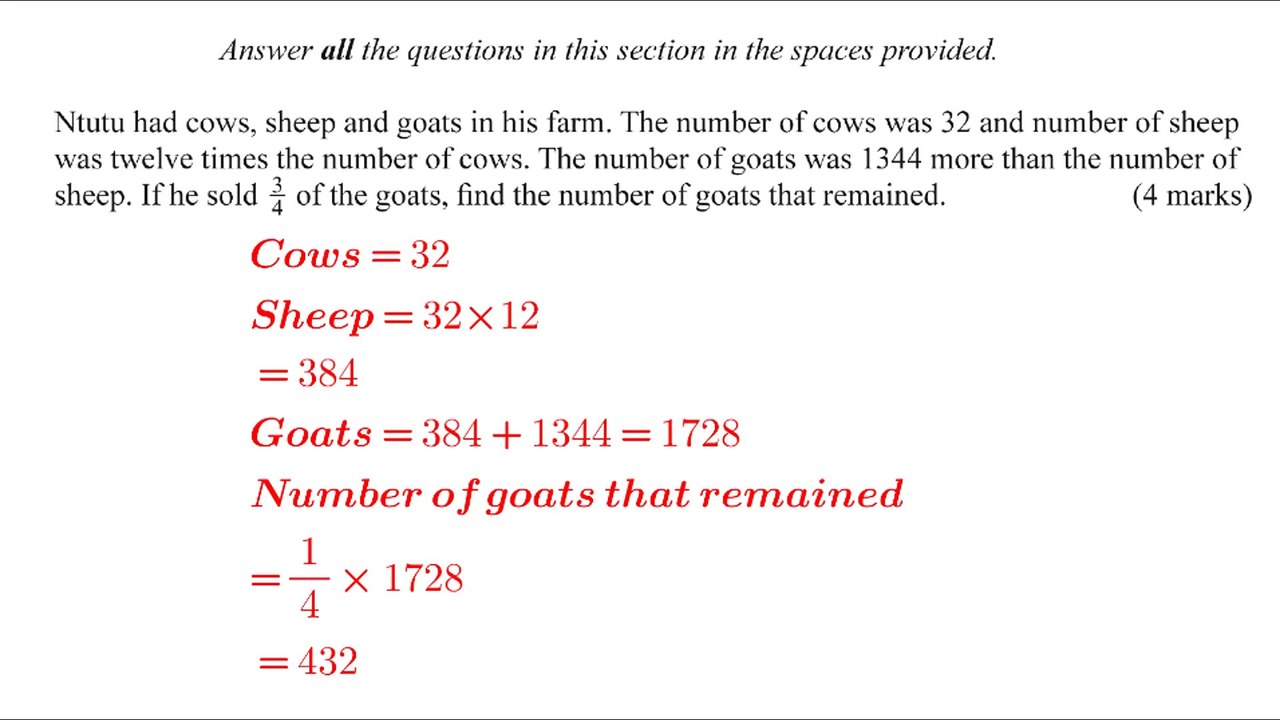 Answer all the questions in this section in the spaces provided.

Ntutu had cows, sheep and goats in his farm. The number of cows was 32 and number of sheep was twelve times the number of cows. The number of goats was 1344 more than the number of sheep. If he sold $\frac{3}{4}$ of the goats, find the number of goats that remained. (4 marks)

$Cows = 32$

$Sheep = 32 \times 12$

$= 384$

$Goats = 384 + 1344 = 1728$

$Number\ of\ goats\ that\ remained$

$= \frac{1}{4} \times 1728$

$= 432$